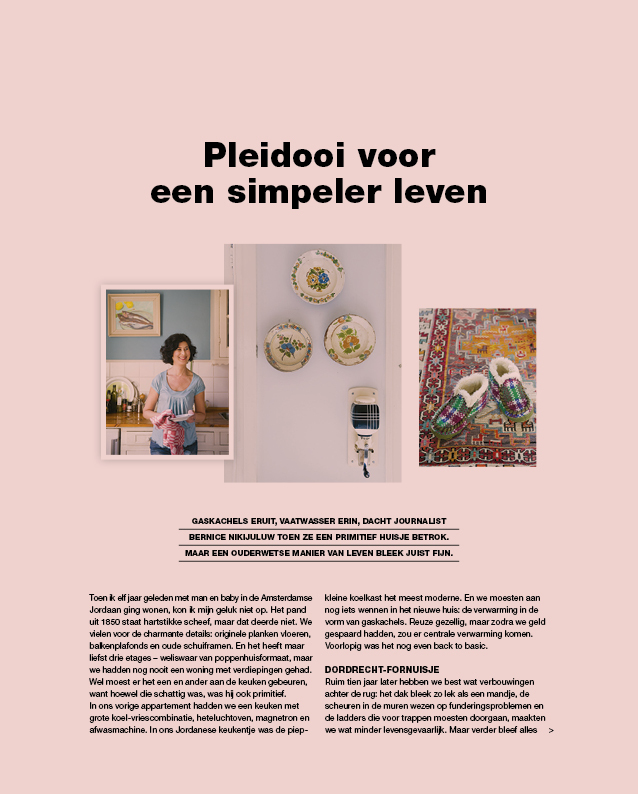 Pleidooi voor een simpeler leven

GASKACHELS ERUIT, VAATWASSER ERIN, DACHT JOURNALIST BERNICE NIKIJULUW TOEN ZE EEN PRIMITIEF HUISJE BETROK. MAAR EEN OUDERWETSE MANIER VAN LEVEN BLEEK JUIST FIJN.

Toen ik elf jaar geleden met man en baby in de Amsterdamse Jordaan ging wonen, kon ik mijn geluk niet op. Het pand uit 1850 staat hartstikke scheef, maar dat deerde niet. We vielen voor de charmante details: originele planken vloeren, balkenplafonds en oude schuiframen. En het heeft maar liefst drie etages – weliswaar van poppenhuisformaat, maar we hadden nog nooit een woning met verdiepingen gehad. Wel moest er het een en ander aan de keuken gebeuren, want hoewel die schattig was, was hij ook primitief.
In ons vorige appartement hadden we een keuken met grote koel-vriescombinatie, heteluchtoven, magnetron en afwasmachine. In ons Jordanese keukentje was de piepkleine koelkast het meest moderne. En we moesten aan nog iets wennen in het nieuwe huis: de verwarming in de vorm van gaskachels. Reuze gezellig, maar zodra we geld gespaard hadden, zou er centrale verwarming komen. Voorlopig was het nog even back to basic.

DORDRECHT-FORNUISJE
Ruim tien jaar later hebben we best wat verbouwingen achter de rug: het dak bleek zo lek als een mandje, de scheuren in de muren wezen op funderingsproblemen en de ladders die voor trappen moesten doorgaan, maakten we wat minder levensgevaarlijk. Maar verder bleef alles >